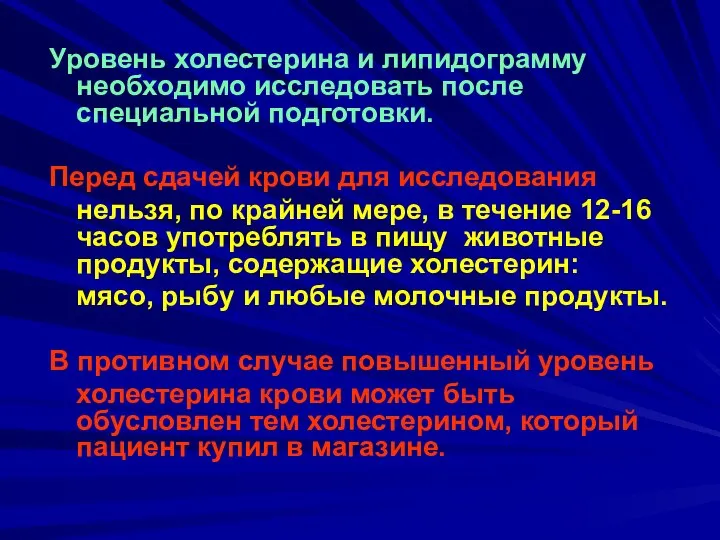 Уровень холестерина и липидограмму необходимо исследовать после специальной подготовки.

Перед сдачей крови для исследования нельзя, по крайней мере, в течение 12-16 часов употреблять в пищу животные продукты, содержащие холестерин:
мясо, рыбу и любые молочные продукты.

В противном случае повышенный уровень холестерина крови может быть обусловлен тем холестерином, который пациент купил в магазине.